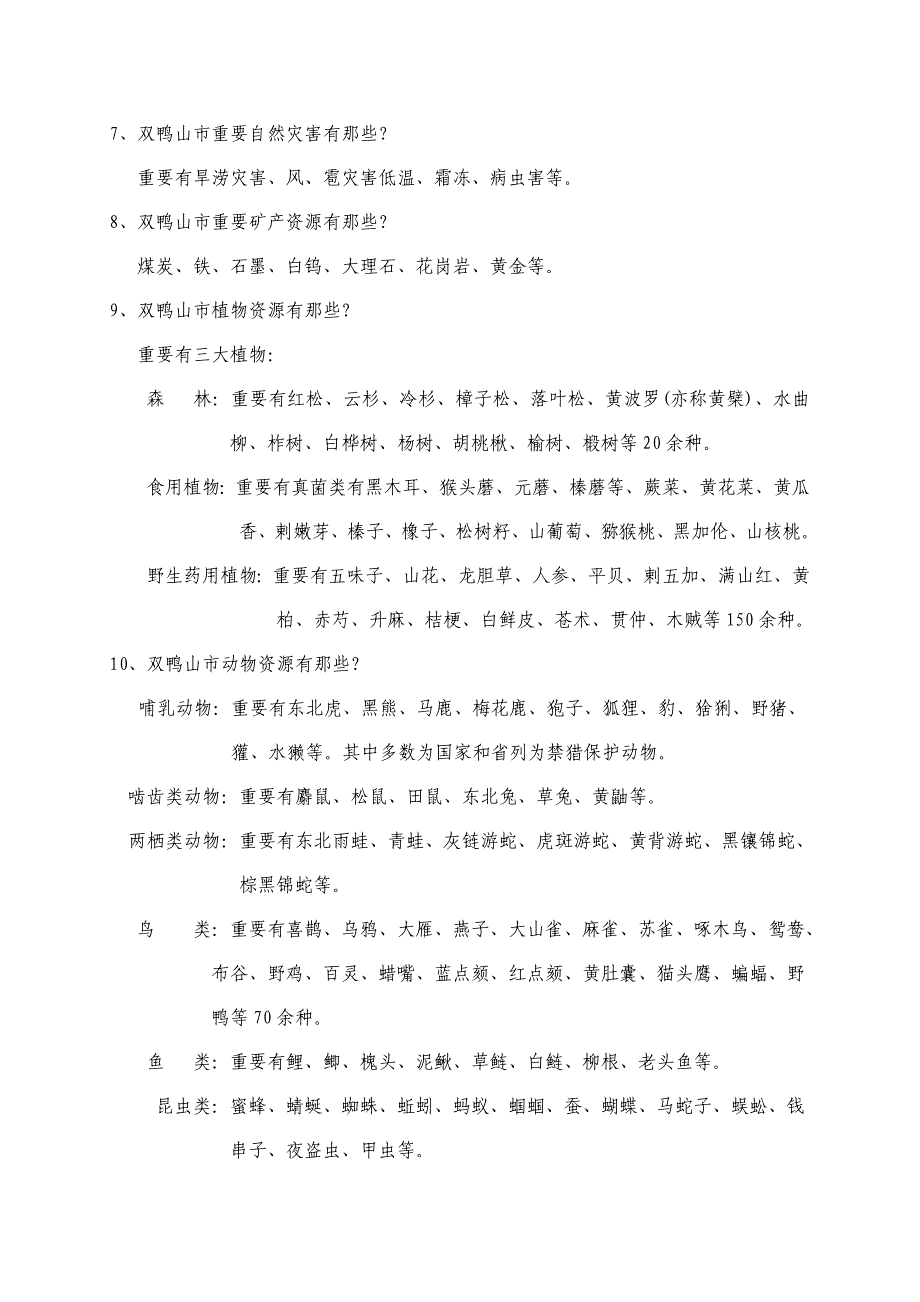 7、双鸭山市重要自然灾害有那些?

重要有旱涝灾害、风、雹灾害低温、霜冻、病虫害等。

8、双鸭山市重要矿产资源有那些?

煤炭、铁、石墨、白钨、大理石、花岗岩、黄金等。

9、双鸭山市植物资源有那些?

重要有三大植物:

森　林: 重要有红松、云杉、冷杉、樟子松、落叶松、黄波罗(亦称黄檗)、水曲柳、柞树、白桦树、杨树、胡桃楸、榆树、椴树等20余种。

食用植物: 重要有真菌类有黑木耳、猴头蘑、元蘑、榛蘑等、蕨菜、黄花菜、黄瓜香、刺嫩芽、榛子、橡子、松树籽、山葡萄、猕猴桃、黑加伦、山核桃。

野生药用植物: 重要有五味子、山花、龙胆草、人参、平贝、刺五加、满山红、黄柏、赤芍、升麻、桔梗、白鲜皮、苍术、贯仲、木贼等150余种。

10、双鸭山市动物资源有那些?

哺乳动物: 重要有东北虎、黑熊、马鹿、梅花鹿、狍子、狐狸、豹、猞猁、野猪、獾、水獭等。其中多数为国家和省列为禁猎保护动物。

啮齿类动物: 重要有麝鼠、松鼠、田鼠、东北兔、草兔、黄鼬等。

两栖类动物: 重要有东北雨蛙、青蛙、灰链游蛇、虎斑游蛇、黄背游蛇、黑镶锦蛇、棕黑锦蛇等。

鸟　　类: 重要有喜鹊、乌鸦、大雁、燕子、大山雀、麻雀、苏雀、啄木鸟、鸳鸯、布谷、野鸡、百灵、蜡嘴、蓝点颏、红点颏、黄肚囊、猫头鹰、蝙蝠、野鸭等70余种。

鱼　类: 重要有鲤、鲫、槐头、泥鳅、草鲢、白鲢、柳根、老头鱼等。

昆虫类: 蜜蜂、蜻蜓、蜘蛛、蚯蚓、蚂蚁、蝈蝈、蚕、蝴蝶、马蛇子、蜈蚣、钱串子、夜盗虫、甲虫等。